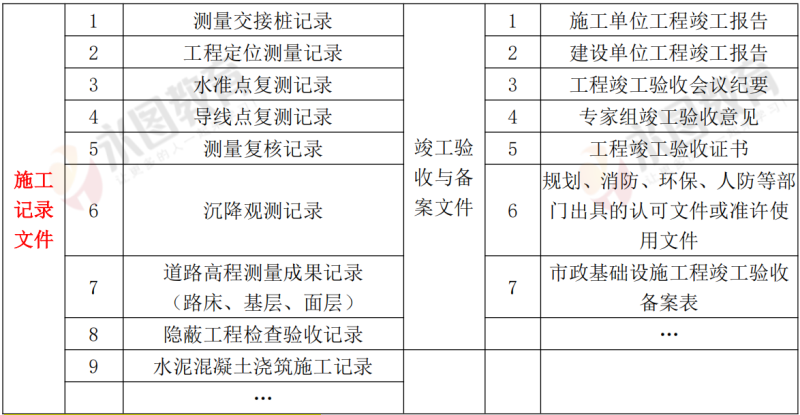 | 施工记录文件 | 1 | 测量交接桩记录 | 竣工验收与备案文件 | 1 | 施工单位工程竣工报告 |
|---|---|---|---|---|---|
| | 2 | 工程定位测量记录 | | 2 | 建设单位工程竣工报告 |
| | 3 | 水准点复测记录 | | 3 | 工程竣工验收会议纪要 |
| | 4 | 导线点复测记录 | | 4 | 专家组竣工验收意见 |
| | 5 | 测量复核记录 | | 5 | 工程竣工验收证书 |
| | 6 | 沉降观测记录 | | 6 | 规划、消防、环保、人防等部门出具的认可文件或准许使用文件 |
| | 7 | 道路高程测量成果记录（路床、基层、面层） | | 7 | 市政基础设施工程竣工验收备案表 |
| | 8 | 隐蔽工程检查验收记录 | | | … |
| | 9 | 水泥混凝土浇筑施工记录 | | | |
| | | … | | | |